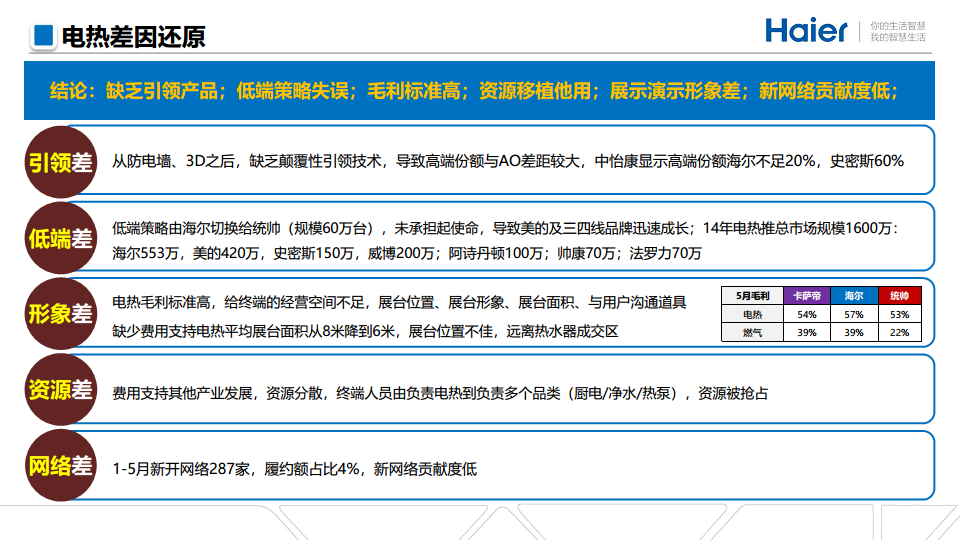 电热差因还原

Haier 你的生活智慧 我的智慧生活

结论：缺乏引领产品；低端策略失误；毛利标准高；资源移植他用；展示演示形象差；新网络贡献度低；

引领差
从防电墙、3D之后，缺乏颠覆性引领技术，导致高端份额与AO差距较大，中怡康显示高端份额海尔不足20%，史密斯60%

低端差
低端策略由海尔切换给统帅（规模60万台），未承担起使命，导致美的及三四线品牌迅速成长；14年电热推总市场规模1600万：海尔553万，美的420万，史密斯150万，威博200万；阿诗丹顿100万；帅康70万；法罗力70万

形象差
电热毛利标准高，给终端的经营空间不足，展台位置、展台形象、展台面积、与用户沟通道具缺少费用支持电热平均展台面积从8米降到6米，展台位置不佳，远离热水器成交区

| 5月毛利 | 卡萨帝 | 海尔 | 统帅 |
|---|---|---|---|
| 电热 | 54% | 57% | 53% |
| 燃气 | 39% | 39% | 22% |

资源差
费用支持其他产业发展，资源分散，终端人员由负责电热到负责多个品类（厨电/净水/热泵），资源被抢占

网络差
1-5月新开网络287家，履约额占比4%，新网络贡献度低